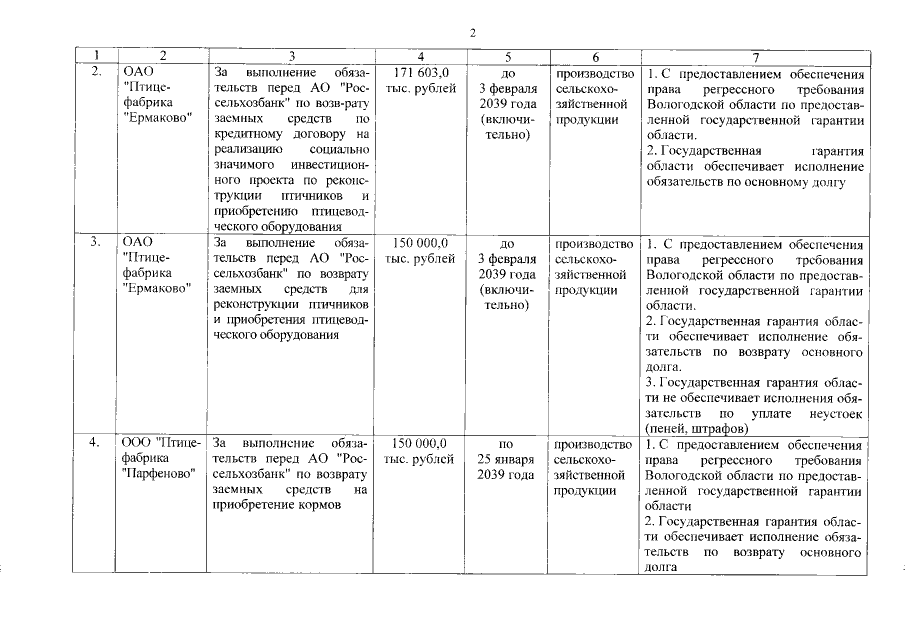 2

| 1 | 2 | 3 | 4 | 5 | 6 | 7 |
|---|---|---|---|---|---|---|
| 2. | ОАО "Птицефабрика "Ермаково" | За выполнение обязательств перед АО "Россельхозбанк" по возв-рату заемных средств по кредитному договору на реализацию социально значимого инвестиционного проекта по реконструкции птичников и приобретению птицеводческого оборудования | 171 603,0 тыс. рублей | до 3 февраля 2039 года (включительно) | производство сельскохозяйственной продукции | 1. С предоставлением обеспечения права регрессного требования Вологодской области по предоставленной государственной гарантии области. 2. Государственная гарантия области обеспечивает исполнение обязательств по основному долгу |
| 3. | ОАО "Птицефабрика "Ермаково" | За выполнение обязательств перед АО "Россельхозбанк" по возврату заемных средств для реконструкции птичников и приобретения птицеводческого оборудования | 150 000,0 тыс. рублей | до 3 февраля 2039 года (включительно) | производство сельскохозяйственной продукции | 1. С предоставлением обеспечения права регрессного требования Вологодской области по предоставленной государственной гарантии области. 2. Государственная гарантия области обеспечивает исполнение обязательств по возврату основного долга. 3. Государственная гарантия области не обеспечивает исполнения обязательств по уплате неустоек (пеней, штрафов) |
| 4. | ООО "Птицефабрика "Парфеново" | За выполнение обязательств перед АО "Россельхозбанк" по возврату заемных средств на приобретение кормов | 150 000,0 тыс. рублей | по 25 января 2039 года | производство сельскохозяйственной продукции | 1. С предоставлением обеспечения права регрессного требования Вологодской области по предоставленной государственной гарантии области 2. Государственная гарантия области обеспечивает исполнение обязательств по возврату основного долга |